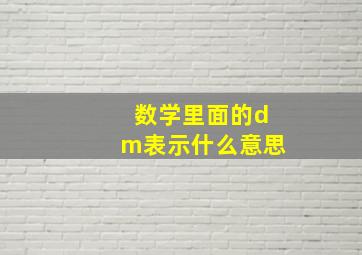 数学里面的dm表示什么意思